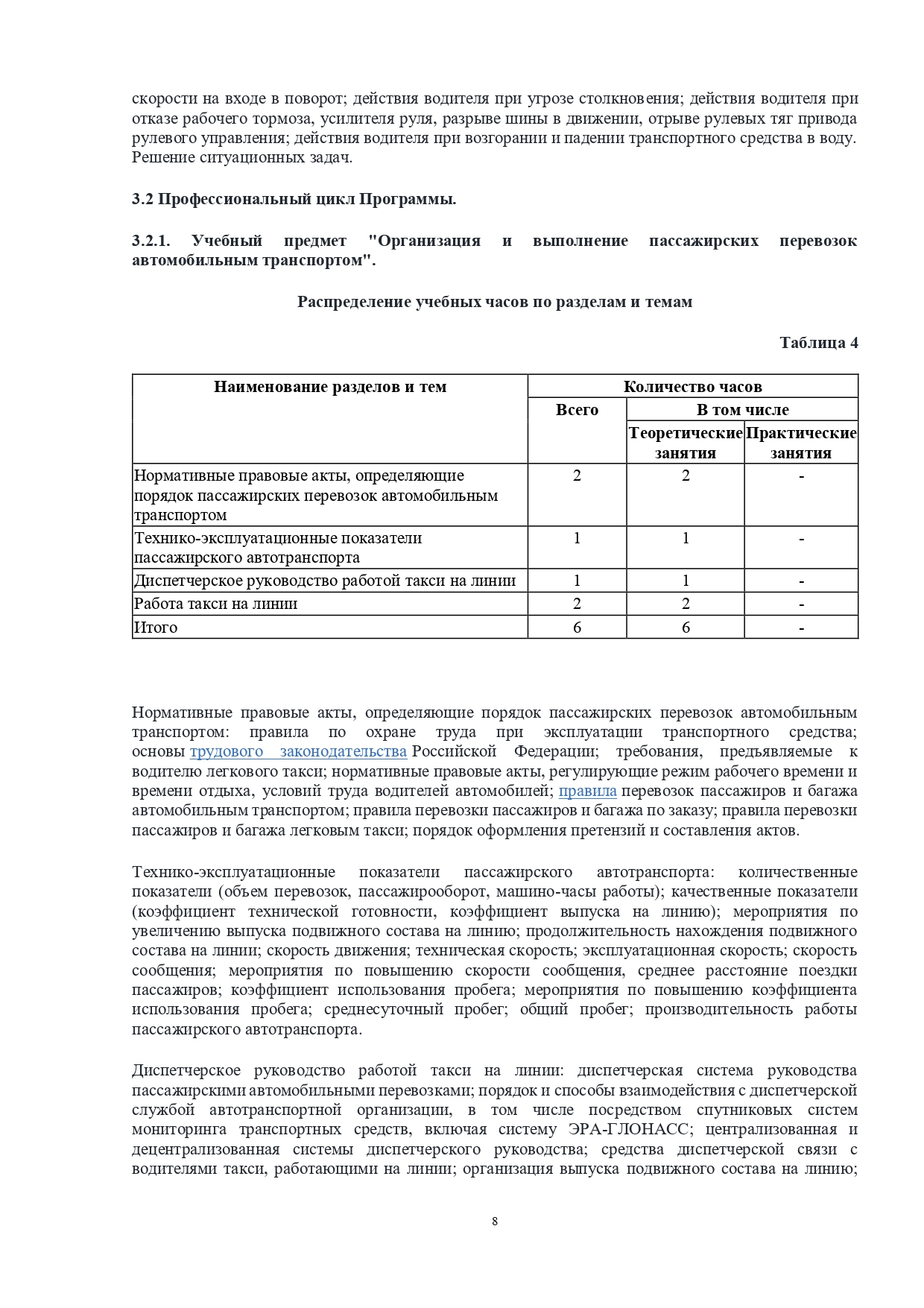 скорости на входе в поворот; действия водителя при угрозе столкновения; действия водителя при отказе рабочего тормоза, усилителя руля, разрыве шины в движении, отрыве рулевых тяг привода рулевого управления; действия водителя при возгорании и падении транспортного средства в воду. Решение ситуационных задач.

3.2 Профессиональный цикл Программы.

3.2.1. Учебный предмет "Организация и выполнение пассажирских перевозок автомобильным транспортом".

Распределение учебных часов по разделам и темам

Таблица 4

| Наименование разделов и тем | Количество часов | | |
|---|---|---|---|
| | Всего | В том числе | |
| | | Теоретические занятия | Практические занятия |
| Нормативные правовые акты, определяющие порядок пассажирских перевозок автомобильным транспортом | 2 | 2 | - |
| Технико-эксплуатационные показатели пассажирского автотранспорта | 1 | 1 | - |
| Диспетчерское руководство работой такси на линии | 1 | 1 | - |
| Работа такси на линии | 2 | 2 | - |
| Итого | 6 | 6 | - |

Нормативные правовые акты, определяющие порядок пассажирских перевозок автомобильным транспортом: правила по охране труда при эксплуатации транспортного средства; основы трудового законодательства Российской Федерации; требования, предъявляемые к водителю легкового такси; нормативные правовые акты, регулирующие режим рабочего времени и времени отдыха, условий труда водителей автомобилей; правила перевозок пассажиров и багажа автомобильным транспортом; правила перевозки пассажиров и багажа по заказу; правила перевозки пассажиров и багажа легковым такси; порядок оформления претензий и составления актов.

Технико-эксплуатационные показатели пассажирского автотранспорта: количественные показатели (объем перевозок, пассажирооборот, машино-часы работы); качественные показатели (коэффициент технической готовности, коэффициент выпуска на линию); мероприятия по увеличению выпуска подвижного состава на линию; продолжительность нахождения подвижного состава на линии; скорость движения; техническая скорость; эксплуатационная скорость; скорость сообщения; мероприятия по повышению скорости сообщения, среднее расстояние поездки пассажиров; коэффициент использования пробега; мероприятия по повышению коэффициента использования пробега; среднесуточный пробег; общий пробег; производительность работы пассажирского автотранспорта.

Диспетчерское руководство работой такси на линии: диспетчерская система руководства пассажирскими автомобильными перевозками; порядок и способы взаимодействия с диспетчерской службой автотранспортной организации, в том числе посредством спутниковых систем мониторинга транспортных средств, включая систему ЭРА-ГЛОНАСС; централизованная и децентрализованная системы диспетчерского руководства; средства диспетчерской связи с водителями такси, работающими на линии; организация выпуска подвижного состава на линию;

8